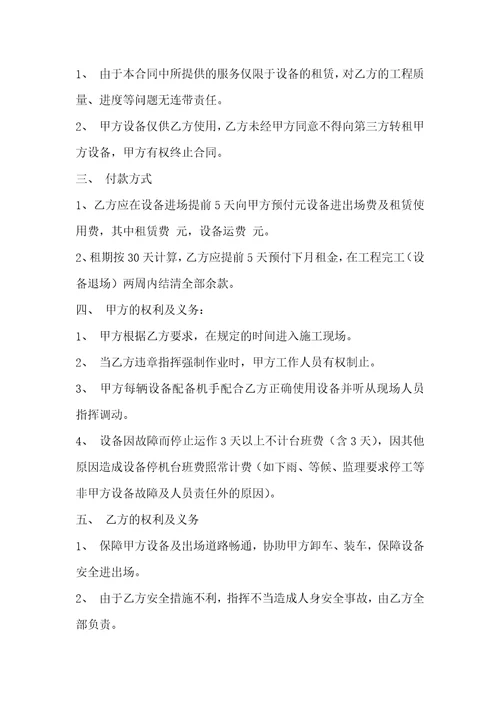 1、 由于本合同中所提供的服务仅限于设备的租赁，对乙方的工程质量、进度等问题无连带责任。

2、 甲方设备仅供乙方使用，乙方未经甲方同意不得向第三方转租甲方设备，甲方有权终止合同。

三、 付款方式

1、乙方应在设备进场提前 5 天向甲方预付元设备进出场费及租赁使用费，其中租赁费 元，设备运费 元。

2、租期按 30 天计算，乙方应提前 5 天预付下月租金，在工程完工（设备退场）两周内结清全部余款。

四、 甲方的权利及义务：

1、 甲方根据乙方要求，在规定的时间进入施工现场。

2、 当乙方违章指挥强制作业时，甲方工作人员有权制止。

3、 甲方每辆设备配备机手配合乙方正确使用设备并听从现场人员指挥调动。

4、 设备因故障而停止运作 3 天以上不计台班费（含 3 天），因其他原因造成设备停机台班费照常计费（如下雨、等候、监理要求停工等非甲方设备故障及人员责任外的原因）。

五、 乙方的权利及义务

1、 保障甲方设备及出场道路畅通，协助甲方卸车、装车，保障设备安全进出场。

2、 由于乙方安全措施不利，指挥不当造成人身安全事故，由乙方全部负责。